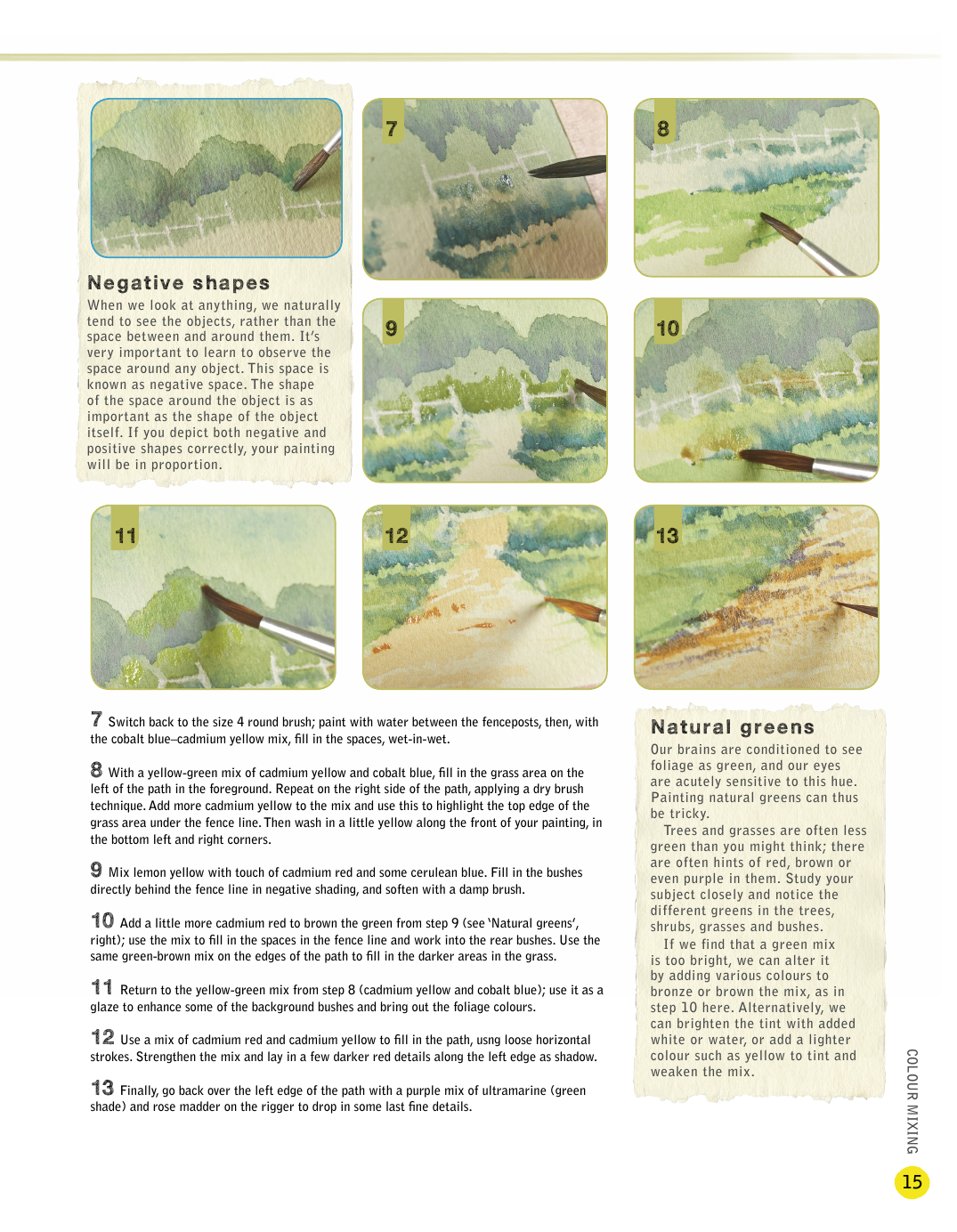 Negative shapes

When we look at anything, we naturally tend to see the objects, rather than the space between and around them. It's very important to learn to observe the space around any object. This space is known as negative space. The shape of the space around the object is as important as the shape of the object itself. If you depict both negative and positive shapes correctly, your painting will be in proportion.

7

8

9

10

11

12

13

7 Switch back to the size 4 round brush; paint with water between the fenceposts, then, with the cobalt blue–cadmium yellow mix, fill in the spaces, wet-in-wet.

8 With a yellow-green mix of cadmium yellow and cobalt blue, fill in the grass area on the left of the path in the foreground. Repeat on the right side of the path, applying a dry brush technique. Add more cadmium yellow to the mix and use this to highlight the top edge of the grass area under the fence line. Then wash in a little yellow along the front of your painting, in the bottom left and right corners.

9 Mix lemon yellow with touch of cadmium red and some cerulean blue. Fill in the bushes directly behind the fence line in negative shading, and soften with a damp brush.

10 Add a little more cadmium red to brown the green from step 9 (see 'Natural greens', right); use the mix to fill in the spaces in the fence line and work into the rear bushes. Use the same green-brown mix on the edges of the path to fill in the darker areas in the grass.

11 Return to the yellow-green mix from step 8 (cadmium yellow and cobalt blue); use it as a glaze to enhance some of the background bushes and bring out the foliage colours.

12 Use a mix of cadmium red and cadmium yellow to fill in the path, usng loose horizontal strokes. Strengthen the mix and lay in a few darker red details along the left edge as shadow.

13 Finally, go back over the left edge of the path with a purple mix of ultramarine (green shade) and rose madder on the rigger to drop in some last fine details.

Natural greens

Our brains are conditioned to see foliage as green, and our eyes are acutely sensitive to this hue. Painting natural greens can thus be tricky.

Trees and grasses are often less green than you might think; there are often hints of red, brown or even purple in them. Study your subject closely and notice the different greens in the trees, shrubs, grasses and bushes.

If we find that a green mix is too bright, we can alter it by adding various colours to bronze or brown the mix, as in step 10 here. Alternatively, we can brighten the tint with added white or water, or add a lighter colour such as yellow to tint and weaken the mix.

COLOUR MIXING

15